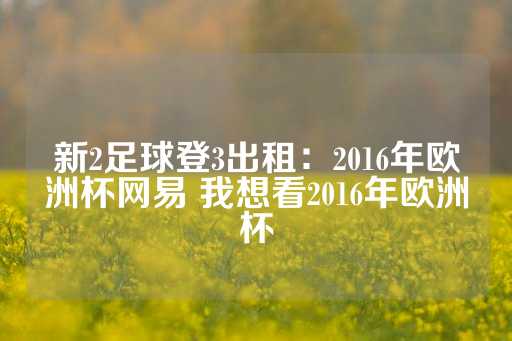 新2足球登3出租：2016年欧洲杯网易 我想看2016年欧洲杯